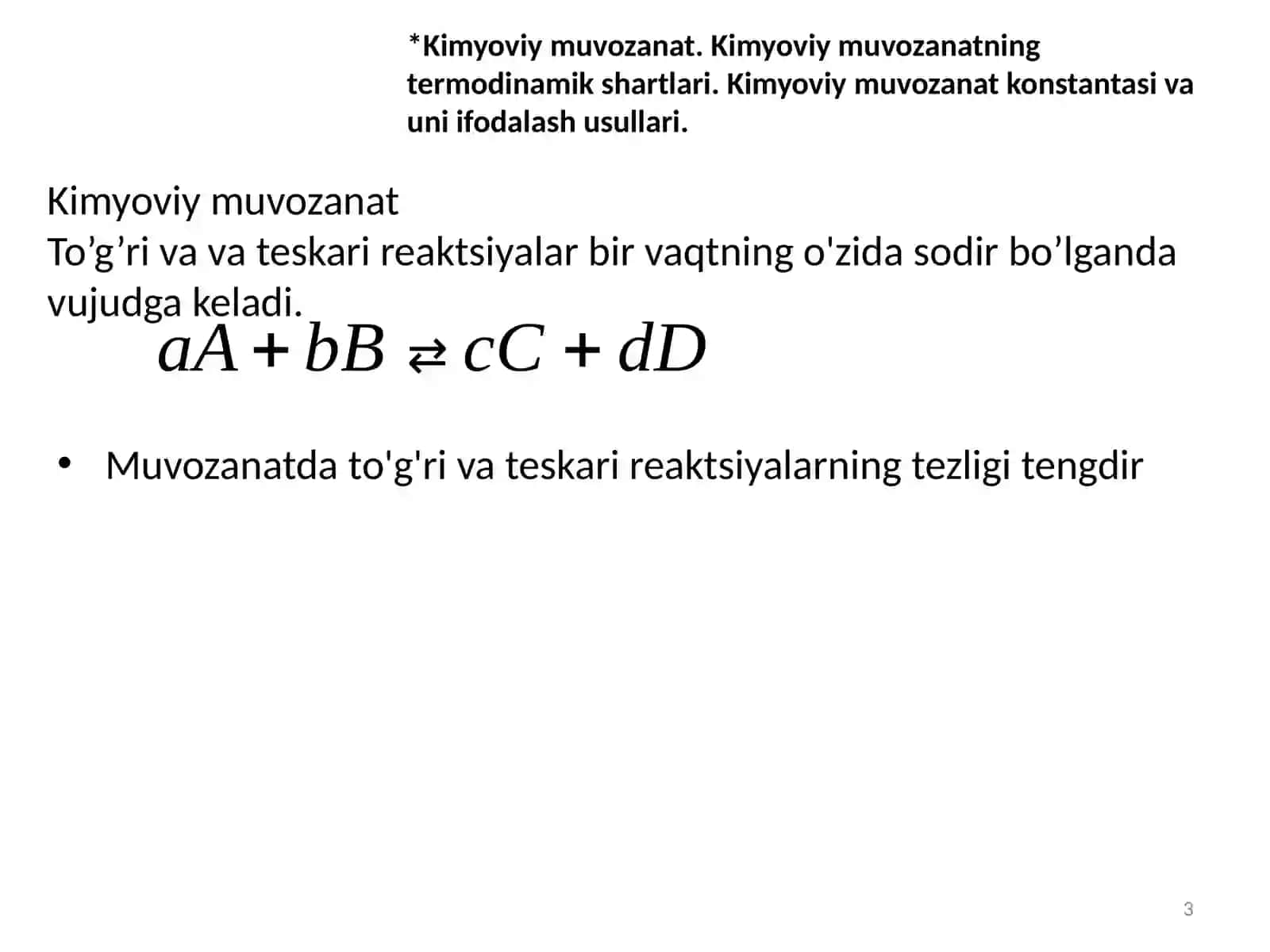 *Kimyoviy muvozanat. Kimyoviy muvozanatning termodinamik shartlari. Kimyoviy muvozanat konstantasi va uni ifodalash usullari.

Kimyoviy muvozanat
To’g’ri va va teskari reaktsiyalar bir vaqtning o'zida sodir bo’lganda vujudga keladi.

$aA + bB \rightleftarrows cC + dD$

• Muvozanatda to'g'ri va teskari reaktsiyalarning tezligi tengdir

3